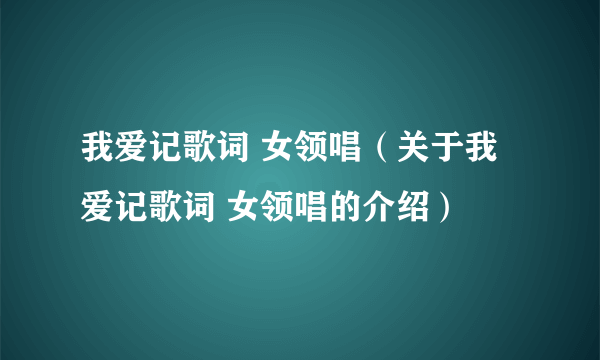 我爱记歌词 女领唱（关于我爱记歌词 女领唱的介绍）